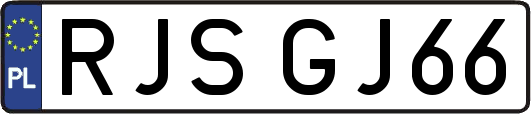 PL
RJS GJ66